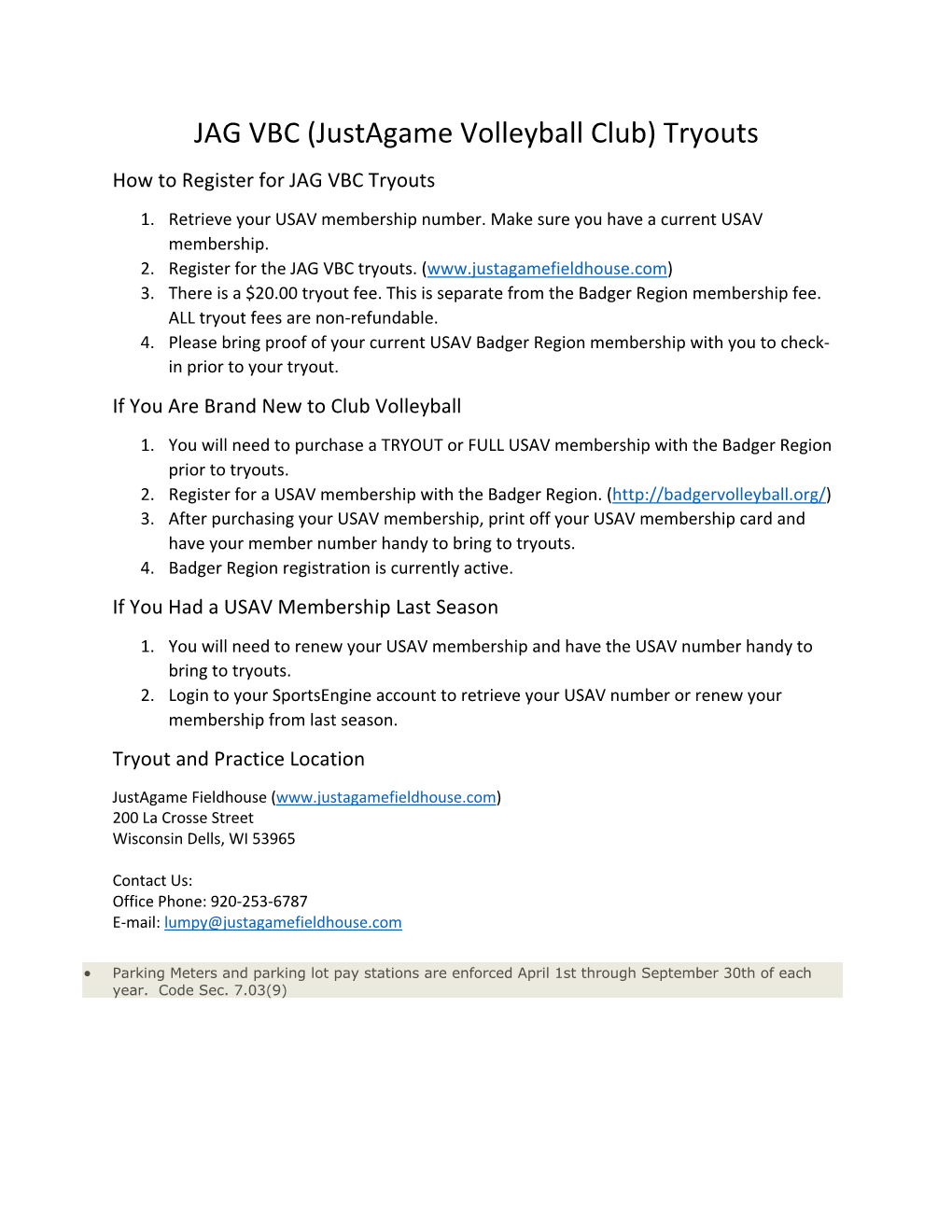 JAG VBC (JustAgame Volleyball Club) Tryouts

How to Register for JAG VBC Tryouts

1. Retrieve your USAV membership number. Make sure you have a current USAV membership.
2. Register for the JAG VBC tryouts. (www.justagamefieldhouse.com)
3. There is a \$20.00 tryout fee. This is separate from the Badger Region membership fee. ALL tryout fees are non-refundable.
4. Please bring proof of your current USAV Badger Region membership with you to check-in prior to your tryout.

If You Are Brand New to Club Volleyball

1. You will need to purchase a TRYOUT or FULL USAV membership with the Badger Region prior to tryouts.
2. Register for a USAV membership with the Badger Region. (http://badgervolleyball.org/)
3. After purchasing your USAV membership, print off your USAV membership card and have your member number handy to bring to tryouts.
4. Badger Region registration is currently active.

If You Had a USAV Membership Last Season

1. You will need to renew your USAV membership and have the USAV number handy to bring to tryouts.
2. Login to your SportsEngine account to retrieve your USAV number or renew your membership from last season.

Tryout and Practice Location

JustAgame Fieldhouse (www.justagamefieldhouse.com)
200 La Crosse Street
Wisconsin Dells, WI 53965

Contact Us:
Office Phone: 920-253-6787
E-mail: lumpy@justagamefieldhouse.com

• Parking Meters and parking lot pay stations are enforced April 1st through September 30th of each year. Code Sec. 7.03(9)